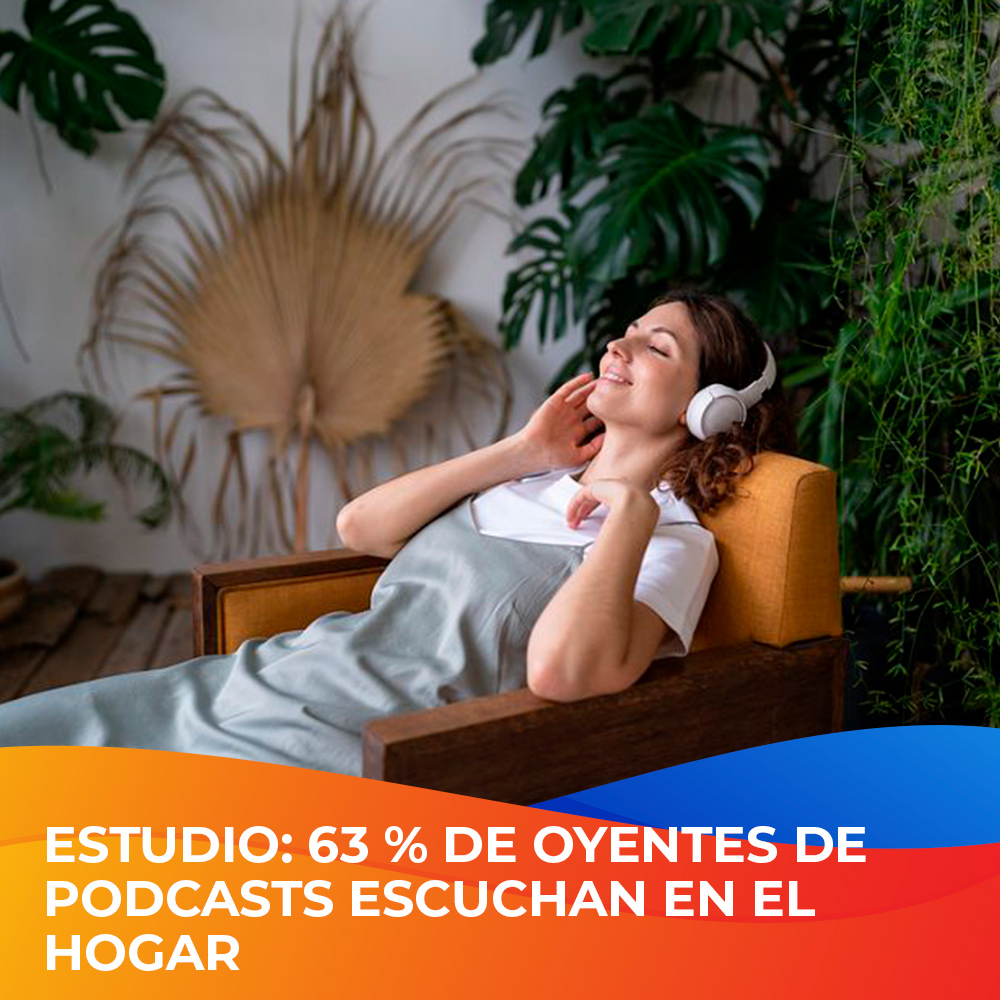 ESTUDIO: 63 % DE OYENTES DE PODCASTS ESCUCHAN EN EL HOGAR